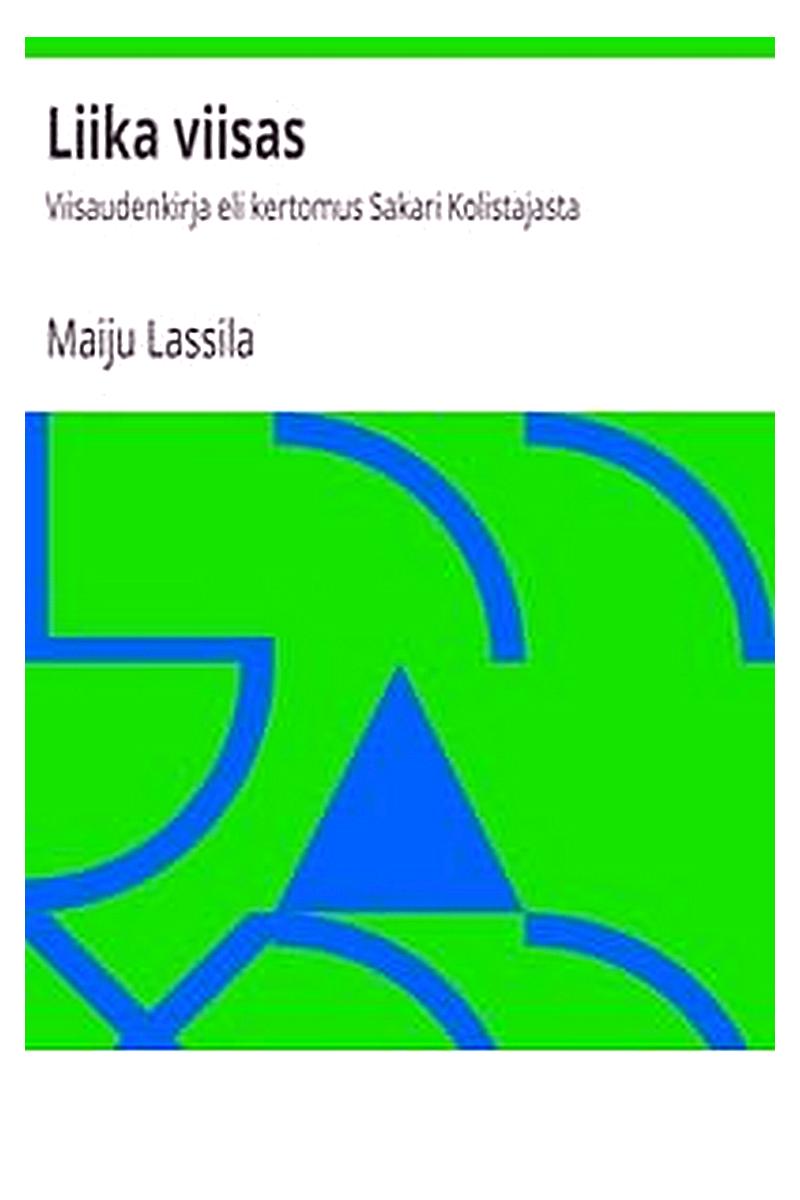 Liika viisas

Viisaudenkirja eli kertomus Sakari Kolistajasta

Maiju Lassila